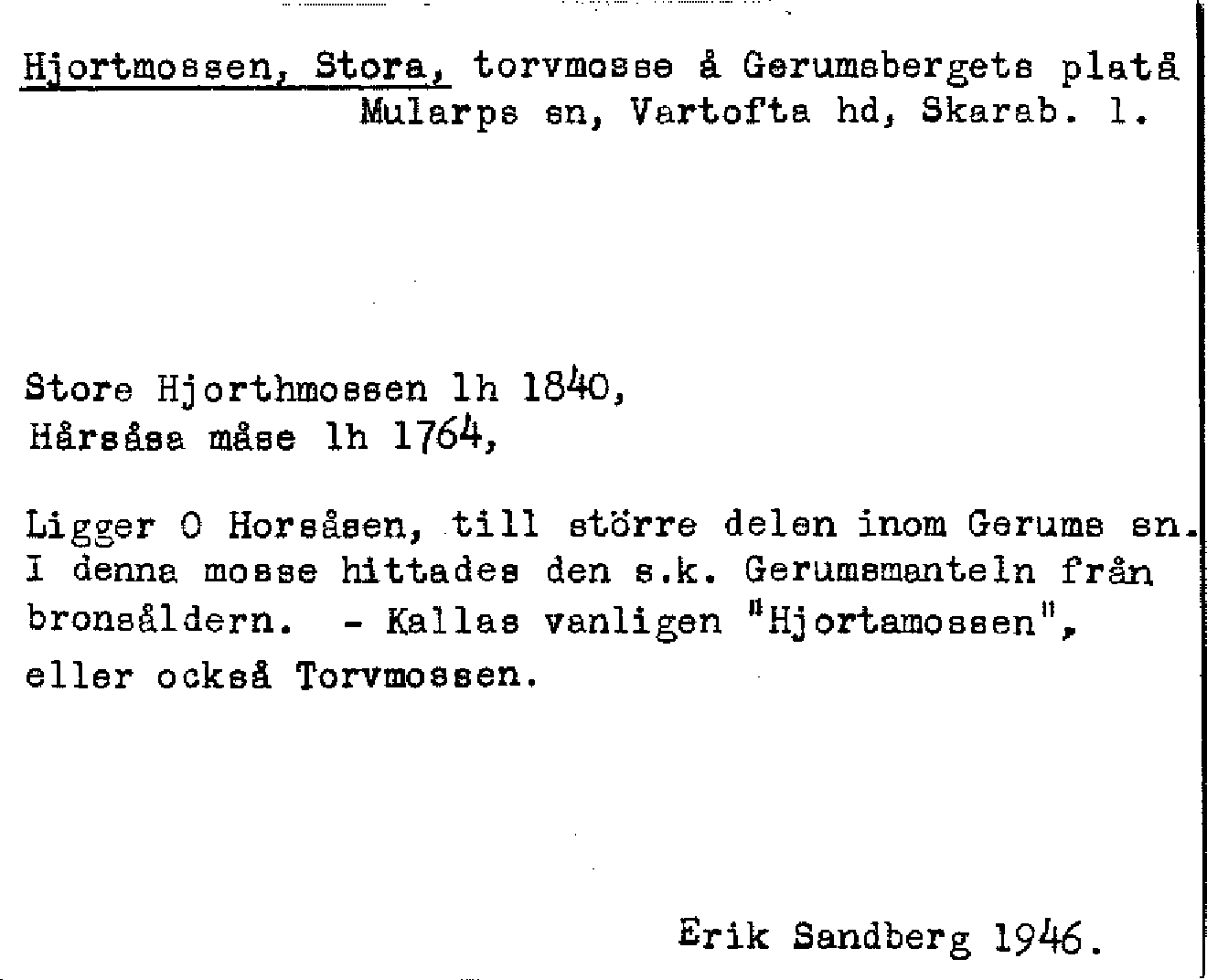 Hjortmossen, Stora, torvmosse å Gerumsbergets platå Mularps sn, Vartofta hd, Skarab. l.

Store Hjorthmossen lh 1840,
Hårsåsa måse lh 1764,

Ligger O Horsåsen, till större delen inom Gerums sn. I denna mosse hittades den s.k. Gerumsmanteln från bronsåldern. - Kallas vanligen "Hjortamossen", eller också Torvmossen.

Erik Sandberg 1946.